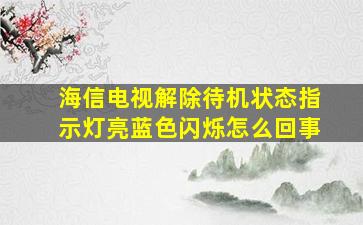 海信电视解除待机状态指示灯亮蓝色闪烁怎么回事